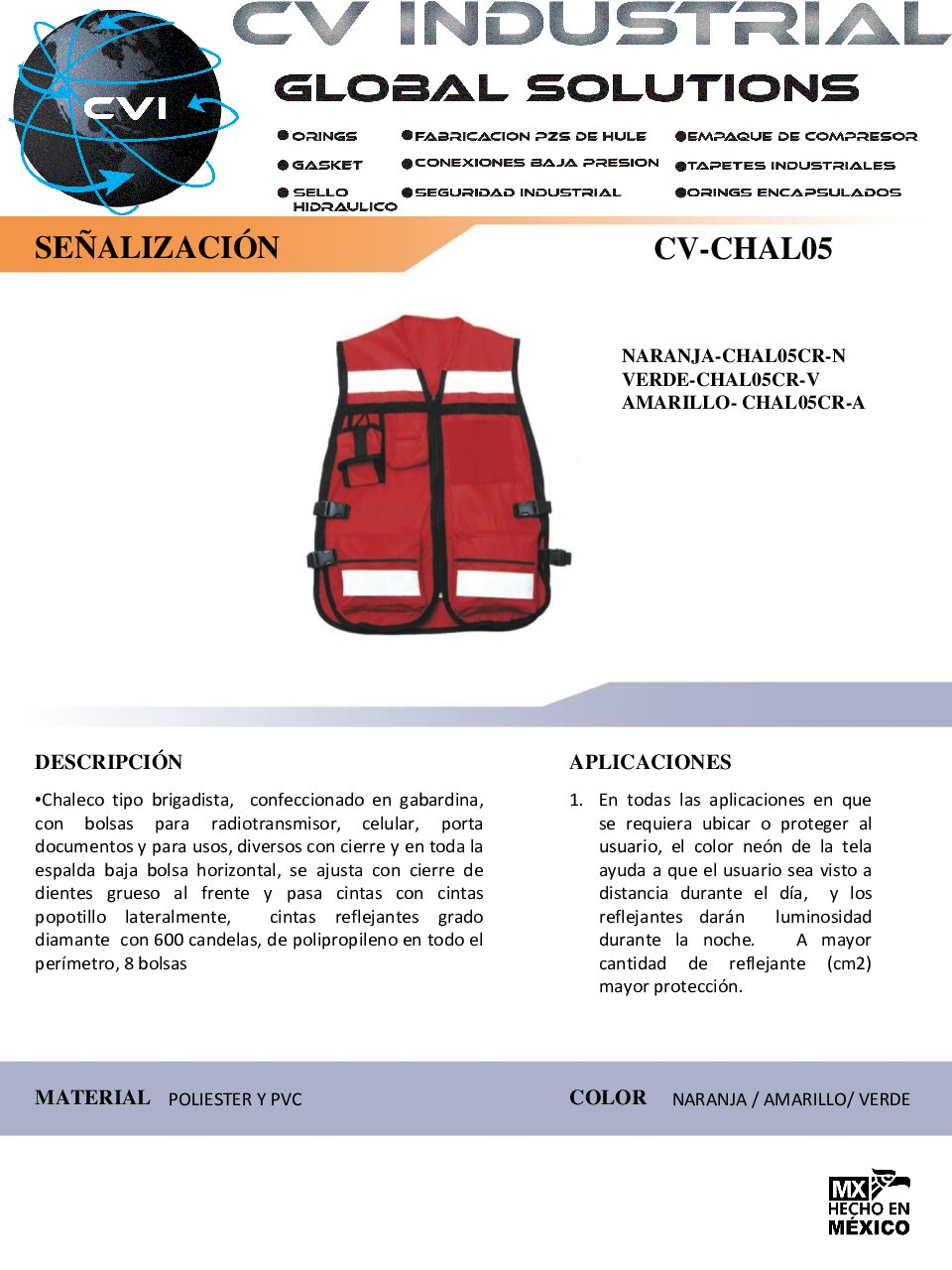 CVI

CV INDUSTRIAL

GLOBAL SOLUTIONS

●ORINGS
●GASKET
●SELLO HIDRAULICO

●FABRICACION PZS DE HULE
●CONEXIONES BAJA PRESION
●SEGURIDAD INDUSTRIAL

●EMPAQUE DE COMPRESOR
●TAPETES INDUSTRIALES
●ORINGS ENCAPSULADOS

SEÑALIZACIÓN

CV-CHAL05

NARANJA-CHAL05CR-N
VERDE-CHAL05CR-V
AMARILLO- CHAL05CR-A

DESCRIPCIÓN

•Chaleco tipo brigadista, confeccionado en gabardina, con bolsas para radiotransmisor, celular, porta documentos y para usos, diversos con cierre y en toda la espalda baja bolsa horizontal, se ajusta con cierre de dientes grueso al frente y pasa cintas con cintas popotillo lateralmente, cintas reflejantes grado diamante con 600 candelas, de polipropileno en todo el perímetro, 8 bolsas

APLICACIONES

1. En todas las aplicaciones en que se requiera ubicar o proteger al usuario, el color neón de la tela ayuda a que el usuario sea visto a distancia durante el día, y los reflejantes darán luminosidad durante la noche. A mayor cantidad de reflejante (cm2) mayor protección.

MATERIAL POLIESTER Y PVC

COLOR NARANJA / AMARILLO/ VERDE

MX HECHO EN MÉXICO